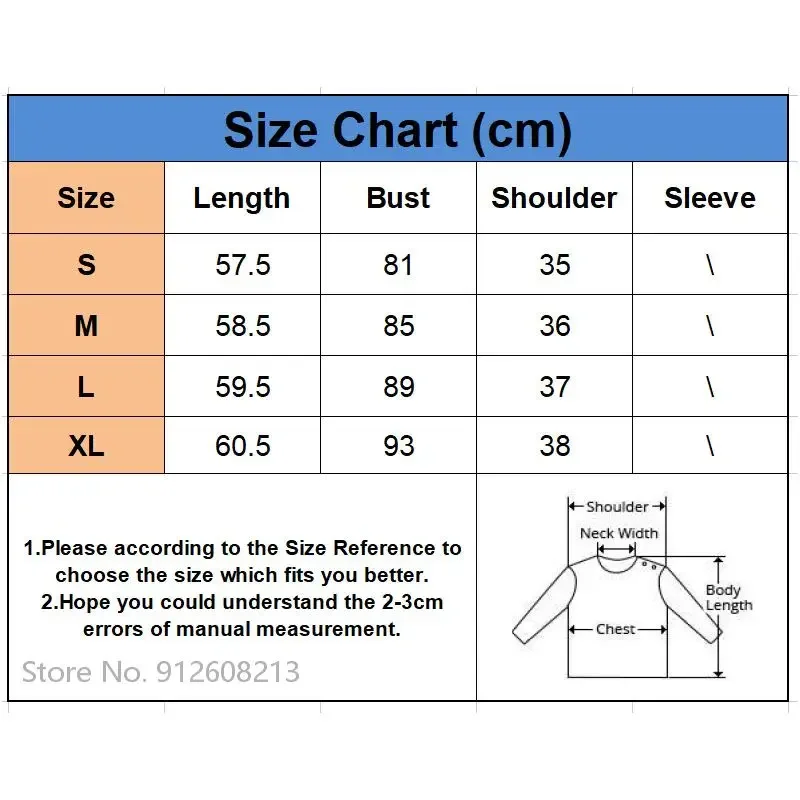 Size Chart (cm)

| Size | Length | Bust | Shoulder | Sleeve |
|---|---|---|---|---|
| S | 57.5 | 81 | 35 | \ |
| M | 58.5 | 85 | 36 | \ |
| L | 59.5 | 89 | 37 | \ |
| XL | 60.5 | 93 | 38 | \ |

1.Please according to the Size Reference to choose the size which fits you better.
2.Hope you could understand the 2-3cm errors of manual measurement.

Store No. 912608213

Shoulder
Neck Width
Body Length
Chest